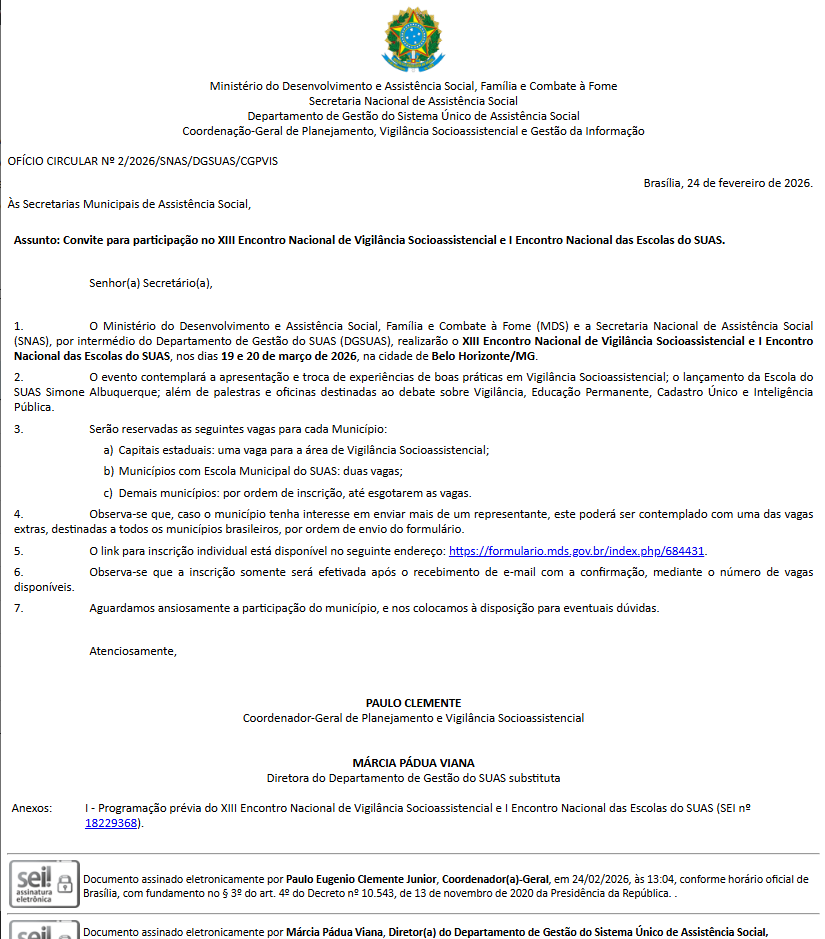 Ministério do Desenvolvimento e Assistência Social, Família e Combate à Fome
Secretaria Nacional de Assistência Social
Departamento de Gestão do Sistema Único de Assistência Social
Coordenação-Geral de Planejamento, Vigilância Socioassistencial e Gestão da Informação

OFÍCIO CIRCULAR Nº 2/2026/SNAS/DGSUAS/CGPVIS

Brasília, 24 de fevereiro de 2026.

Às Secretarias Municipais de Assistência Social,

Assunto: Convite para participação no XIII Encontro Nacional de Vigilância Socioassistencial e I Encontro Nacional das Escolas do SUAS.

Senhor(a) Secretário(a),

1. O Ministério do Desenvolvimento e Assistência Social, Família e Combate à Fome (MDS) e a Secretaria Nacional de Assistência Social (SNAS), por intermédio do Departamento de Gestão do SUAS (DGSUAS), realizarão o XIII Encontro Nacional de Vigilância Socioassistencial e I Encontro Nacional das Escolas do SUAS, nos dias 19 e 20 de março de 2026, na cidade de Belo Horizonte/MG.

2. O evento contemplará a apresentação e troca de experiências de boas práticas em Vigilância Socioassistencial; o lançamento da Escola do SUAS Simone Albuquerque; além de palestras e oficinas destinadas ao debate sobre Vigilância, Educação Permanente, Cadastro Único e Inteligência Pública.

3. Serão reservadas as seguintes vagas para cada Município:

a) Capitais estaduais: uma vaga para a área de Vigilância Socioassistencial;

b) Municípios com Escola Municipal do SUAS: duas vagas;

c) Demais municípios: por ordem de inscrição, até esgotarem as vagas.

4. Observa-se que, caso o município tenha interesse em enviar mais de um representante, este poderá ser contemplado com uma das vagas extras, destinadas a todos os municípios brasileiros, por ordem de envio do formulário.

5. O link para inscrição individual está disponível no seguinte endereço: https://formulario.mds.gov.br/index.php/684431.

6. Observa-se que a inscrição somente será efetivada após o recebimento de e-mail com a confirmação, mediante o número de vagas disponíveis.

7. Aguardamos ansiosamente a participação do município, e nos colocamos à disposição para eventuais dúvidas.

Atenciosamente,

PAULO CLEMENTE
Coordenador-Geral de Planejamento e Vigilância Socioassistencial

MÁRCIA PÁDUA VIANA
Diretora do Departamento de Gestão do SUAS substituta

Anexos: I - Programação prévia do XIII Encontro Nacional de Vigilância Socioassistencial e I Encontro Nacional das Escolas do SUAS (SEI nº 18229368).

sei! assinatura eletrônica
Documento assinado eletronicamente por Paulo Eugenio Clemente Junior, Coordenador(a)-Geral, em 24/02/2026, às 13:04, conforme horário oficial de Brasília, com fundamento no § 3º do art. 4º do Decreto nº 10.543, de 13 de novembro de 2020 da Presidência da República. .

sei!
Documento assinado eletronicamente por Márcia Pádua Viana, Diretor(a) do Departamento de Gestão do Sistema Único de Assistência Social,